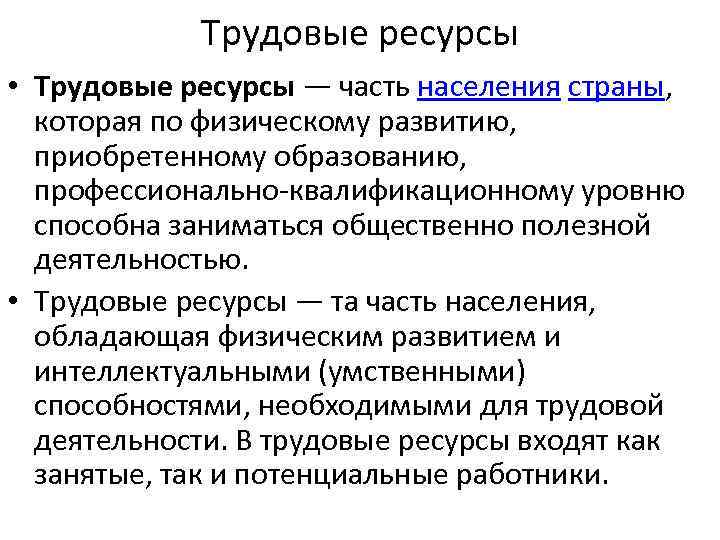 Трудовые ресурсы

• Трудовые ресурсы — часть населения страны, которая по физическому развитию, приобретенному образованию, профессионально-квалификационному уровню способна заниматься общественно полезной деятельностью.

• Трудовые ресурсы — та часть населения, обладающая физическим развитием и интеллектуальными (умственными) способностями, необходимыми для трудовой деятельности. В трудовые ресурсы входят как занятые, так и потенциальные работники.